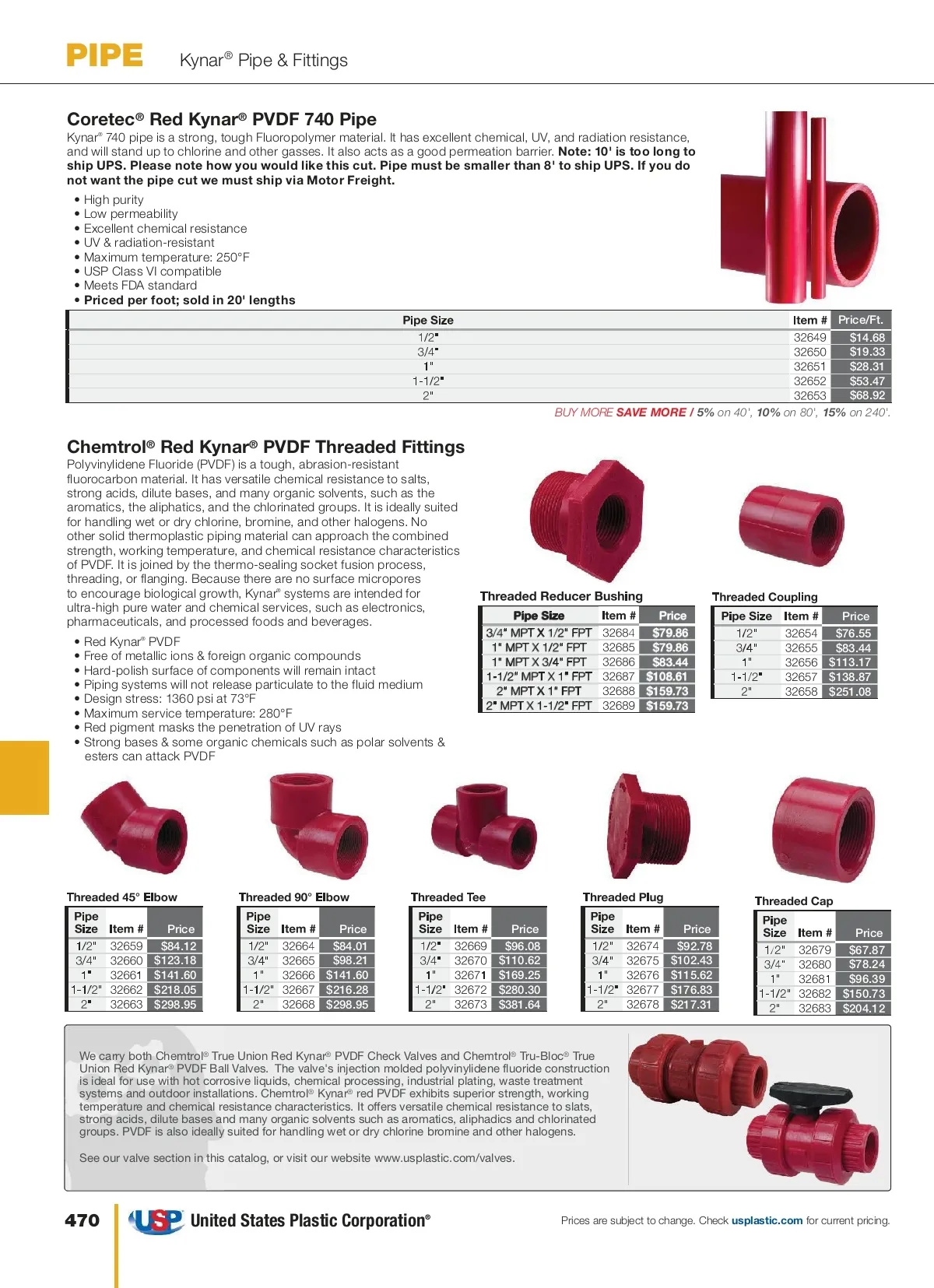 PIPE Kynar® Pipe & Fittings

Coretec® Red Kynar® PVDF 740 Pipe

Kynar® 740 pipe is a strong, tough Fluoropolymer material. It has excellent chemical, UV, and radiation resistance, and will stand up to chlorine and other gasses. It also acts as a good permeation barrier. Note: 10' is too long to ship UPS. Please note how you would like this cut. Pipe must be smaller than 8' to ship UPS. If you do not want the pipe cut we must ship via Motor Freight.

• High purity
• Low permeability
• Excellent chemical resistance
• UV & radiation-resistant
• Maximum temperature: 250°F
• USP Class VI compatible
• Meets FDA standard
• Priced per foot; sold in 20' lengths

| Pipe Size | Item # | Price/Ft. |
|---|---|---|
| 1/2" | 32649 | $14.68 |
| 3/4" | 32650 | $19.33 |
| 1" | 32651 | $28.31 |
| 1-1/2" | 32652 | $53.47 |
| 2" | 32653 | $68.92 |

BUY MORE SAVE MORE / 5% on 40', 10% on 80', 15% on 240'.

Chemtrol® Red Kynar® PVDF Threaded Fittings

Polyvinylidene Fluoride (PVDF) is a tough, abrasion-resistant fluorocarbon material. It has versatile chemical resistance to salts, strong acids, dilute bases, and many organic solvents, such as the aromatics, the aliphatics, and the chlorinated groups. It is ideally suited for handling wet or dry chlorine, bromine, and other halogens. No other solid thermoplastic piping material can approach the combined strength, working temperature, and chemical resistance characteristics of PVDF. It is joined by the thermo-sealing socket fusion process, threading, or flanging. Because there are no surface micropores to encourage biological growth, Kynar® systems are intended for ultra-high pure water and chemical services, such as electronics, pharmaceuticals, and processed foods and beverages.

• Red Kynar® PVDF
• Free of metallic ions & foreign organic compounds
• Hard-polish surface of components will remain intact
• Piping systems will not release particulate to the fluid medium
• Design stress: 1360 psi at 73°F
• Maximum service temperature: 280°F
• Red pigment masks the penetration of UV rays
• Strong bases & some organic chemicals such as polar solvents & esters can attack PVDF

Threaded Reducer Bushing

| Pipe Size | Item # | Price |
|---|---|---|
| 3/4" MPT X 1/2" FPT | 32684 | $79.86 |
| 1" MPT X 1/2" FPT | 32685 | $79.86 |
| 1" MPT X 3/4" FPT | 32686 | $83.44 |
| 1-1/2" MPT X 1" FPT | 32687 | $108.61 |
| 2" MPT X 1" FPT | 32688 | $159.73 |
| 2" MPT X 1-1/2" FPT | 32689 | $159.73 |

Threaded Coupling

| Pipe Size | Item # | Price |
|---|---|---|
| 1/2" | 32654 | $76.55 |
| 3/4" | 32655 | $83.44 |
| 1" | 32656 | $113.17 |
| 1-1/2" | 32657 | $138.87 |
| 2" | 32658 | $251.08 |

Threaded 45° Elbow

| Pipe Size | Item # | Price |
|---|---|---|
| 1/2" | 32659 | $84.12 |
| 3/4" | 32660 | $123.18 |
| 1" | 32661 | $141.60 |
| 1-1/2" | 32662 | $218.05 |
| 2" | 32663 | $298.95 |

Threaded 90° Elbow

| Pipe Size | Item # | Price |
|---|---|---|
| 1/2" | 32664 | $84.01 |
| 3/4" | 32665 | $98.21 |
| 1" | 32666 | $141.60 |
| 1-1/2" | 32667 | $216.28 |
| 2" | 32668 | $298.95 |

Threaded Tee

| Pipe Size | Item # | Price |
|---|---|---|
| 1/2" | 32669 | $96.08 |
| 3/4" | 32670 | $110.62 |
| 1" | 32671 | $169.25 |
| 1-1/2" | 32672 | $280.30 |
| 2" | 32673 | $381.64 |

Threaded Plug

| Pipe Size | Item # | Price |
|---|---|---|
| 1/2" | 32674 | $92.78 |
| 3/4" | 32675 | $102.43 |
| 1" | 32676 | $115.62 |
| 1-1/2" | 32677 | $176.83 |
| 2" | 32678 | $217.31 |

Threaded Cap

| Pipe Size | Item # | Price |
|---|---|---|
| 1/2" | 32679 | $67.87 |
| 3/4" | 32680 | $78.24 |
| 1" | 32681 | $96.39 |
| 1-1/2" | 32682 | $150.73 |
| 2" | 32683 | $204.12 |

We carry both Chemtrol® True Union Red Kynar® PVDF Check Valves and Chemtrol® Tru-Bloc® True Union Red Kynar® PVDF Ball Valves. The valve's injection molded polyvinylidene fluoride construction is ideal for use with hot corrosive liquids, chemical processing, industrial plating, waste treatment systems and outdoor installations. Chemtrol® Kynar® red PVDF exhibits superior strength, working temperature and chemical resistance characteristics. It offers versatile chemical resistance to slats, strong acids, dilute bases and many organic solvents such as aromatics, aliphadics and chlorinated groups. PVDF is also ideally suited for handling wet or dry chlorine bromine and other halogens.

See our valve section in this catalog, or visit our website www.usplastic.com/valves.

470 USP United States Plastic Corporation® Prices are subject to change. Check usplastic.com for current pricing.